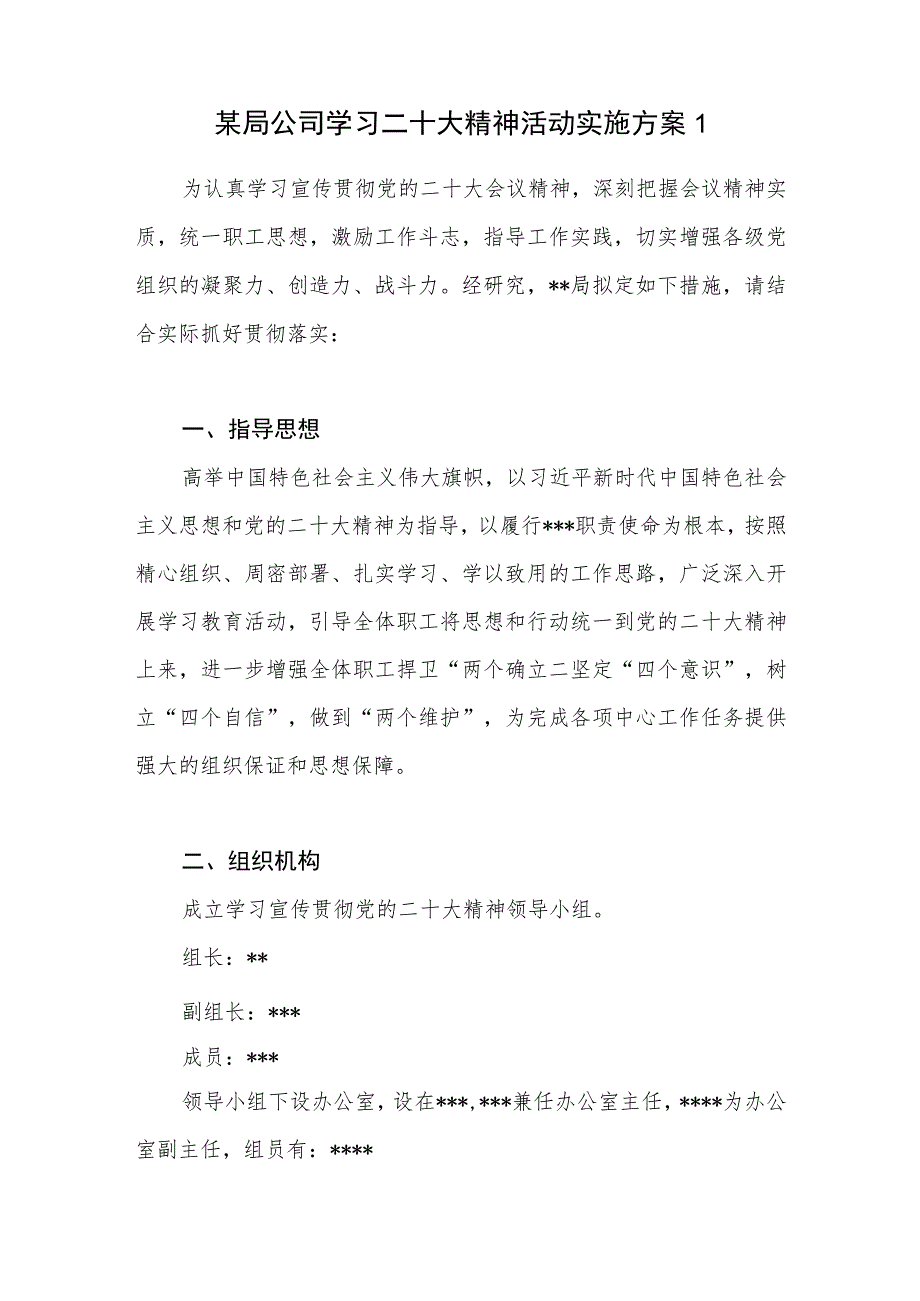 某局公司学习二十大精神活动实施方案1

为认真学习宣传贯彻党的二十大会议精神，深刻把握会议精神实质，统一职工思想，激励工作斗志，指导工作实践，切实增强各级党组织的凝聚力、创造力、战斗力。经研究，**局拟定如下措施，请结合实际抓好贯彻落实：

一、指导思想

高举中国特色社会主义伟大旗帜，以习近平新时代中国特色社会主义思想和党的二十大精神为指导，以履行***职责使命为根本，按照精心组织、周密部署、扎实学习、学以致用的工作思路，广泛深入开展学习教育活动，引导全体职工将思想和行动统一到党的二十大精神上来，进一步增强全体职工捍卫“两个确立二坚定“四个意识”，树立“四个自信”，做到“两个维护”，为完成各项中心工作任务提供强大的组织保证和思想保障。

二、组织机构

成立学习宣传贯彻党的二十大精神领导小组。

组长：**

副组长：***

成员：***

领导小组下设办公室，设在***,***兼任办公室主任，****为办公室副主任，组员有：****